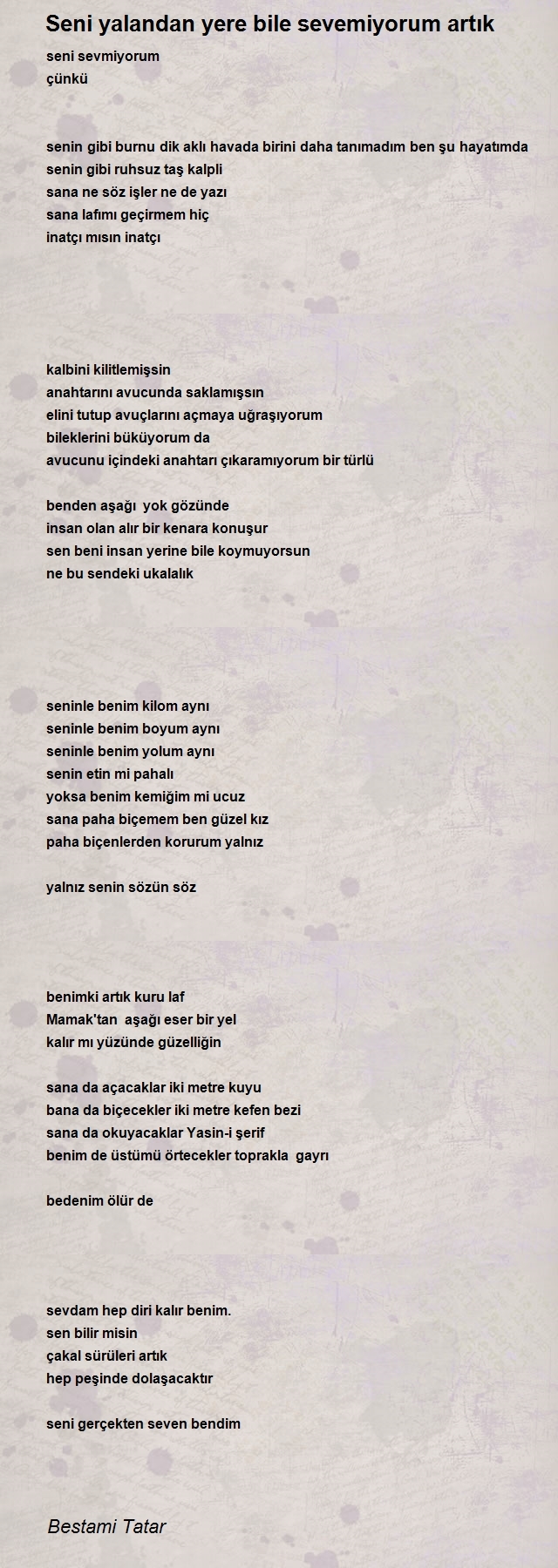 Seni yalandan yere bile sevemiyorum artık

seni sevmiyorum
çünkü

senin gibi burnu dik aklı havada birini daha tanımadım ben şu hayatımda
senin gibi ruhsuz taş kalpli
sana ne söz işler ne de yazı
sana lafımı geçirmem hiç
inatçı mısın inatçı

kalbini kilitlemişsin
anahtarını avucunda saklamışsın
elini tutup avuçlarını açmaya uğraşıyorum
bileklerini büküyorum da
avucunu içindeki anahtarı çıkaramıyorum bir türlü

benden aşağı yok gözünde
insan olan alır bir kenara konuşur
sen beni insan yerine bile koymuyorsun
ne bu sendeki ukalalık

seninle benim kilom aynı
seninle benim boyum aynı
seninle benim yolum aynı
senin etin mi pahalı
yoksa benim kemiğim mi ucuz
sana paha biçemem ben güzel kız
paha biçenlerden korurum yalnız

yalnız senin sözün söz

benimki artık kuru laf
Mamak'tan aşağı eser bir yel
kalır mı yüzünde güzelliğin

sana da açacaklar iki metre kuyu
bana da biçecekler iki metre kefen bezi
sana da okuyacaklar Yasin-i şerif
benim de üstümü örtecekler toprakla gayrı

bedenim ölür de

sevdam hep diri kalır benim.
sen bilir misin
çakal sürüleri artık
hep peşinde dolaşacaktır

seni gerçekten seven bendim

Bestami Tatar